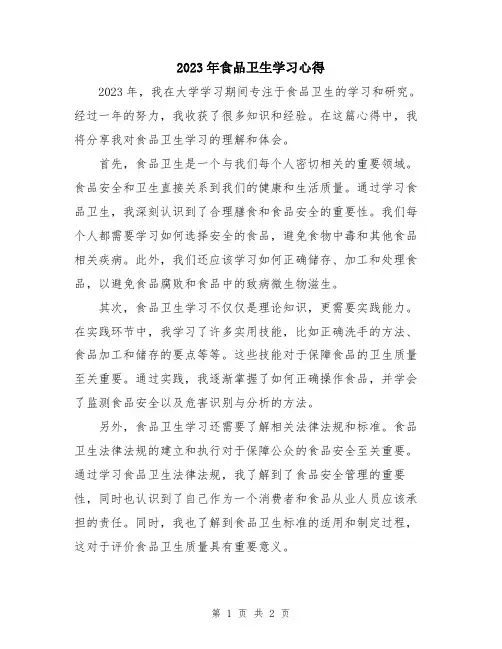 2023年食品卫生学习心得

2023年，我在大学学习期间专注于食品卫生的学习和研究。经过一年的努力，我收获了很多知识和经验。在这篇心得中，我将分享我对食品卫生学习的理解和体会。

首先，食品卫生是一个与我们每个人密切相关的重要领域。食品安全和卫生直接关系到我们的健康和生活质量。通过学习食品卫生，我深刻认识到了合理膳食和食品安全的重要性。我们每个人都需要学习如何选择安全的食品，避免食物中毒和其他食品相关疾病。此外，我们还应该学习如何正确储存、加工和处理食品，以避免食品腐败和食品中的致病微生物滋生。

其次，食品卫生学习不仅仅是理论知识，更需要实践能力。在实践环节中，我学习了许多实用技能，比如正确洗手的方法、食品加工和储存的要点等等。这些技能对于保障食品的卫生质量至关重要。通过实践，我逐渐掌握了如何正确操作食品，并学会了监测食品安全以及危害识别与分析的方法。

另外，食品卫生学习还需要了解相关法律法规和标准。食品卫生法律法规的建立和执行对于保障公众的食品安全至关重要。通过学习食品卫生法律法规，我了解到了食品安全管理的重要性，同时也认识到了自己作为一个消费者和食品从业人员应该承担的责任。同时，我也了解到食品卫生标准的适用和制定过程，这对于评价食品卫生质量具有重要意义。

第 1 页 共 2 页